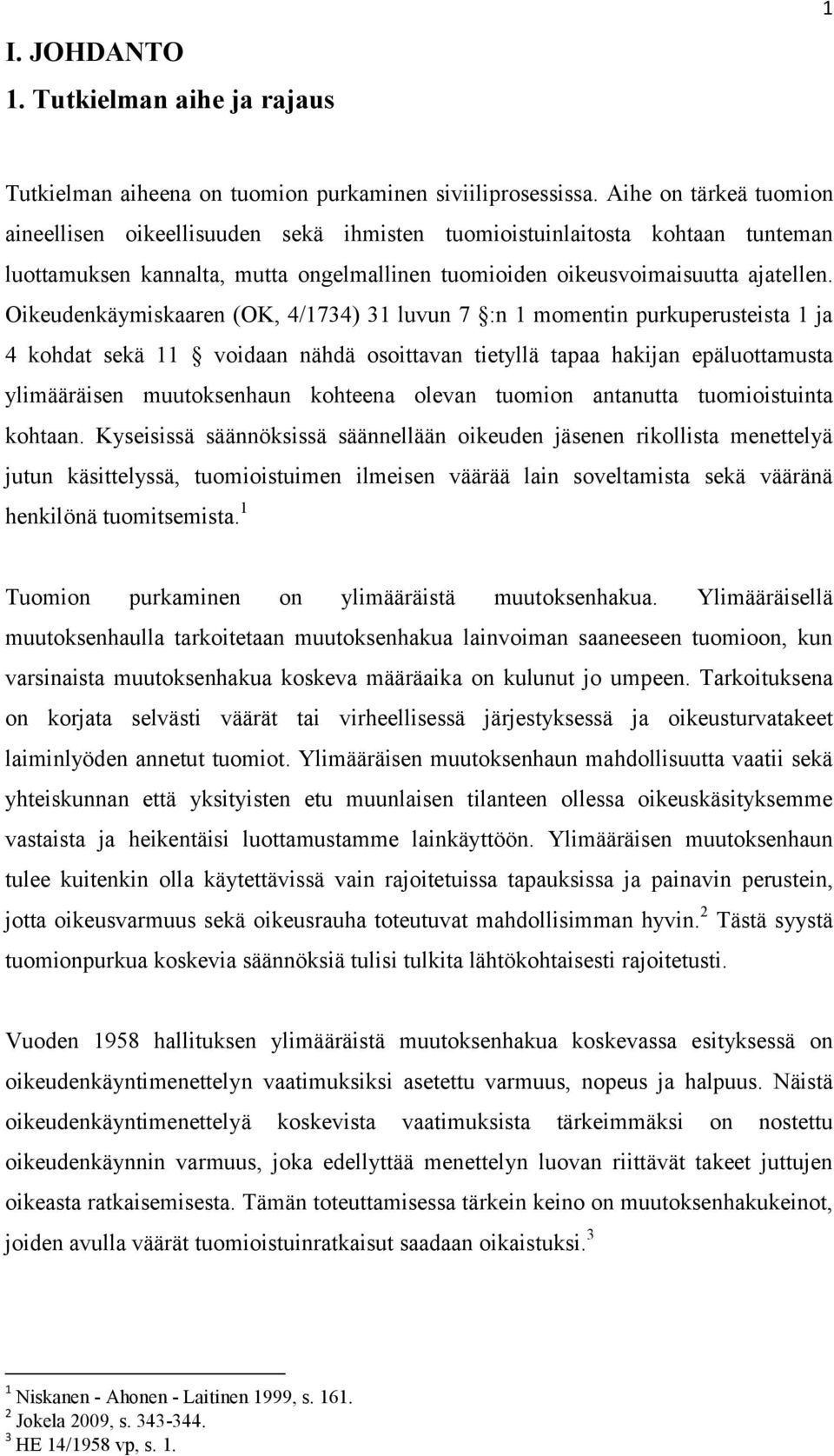 1

I. JOHDANTO
1. Tutkielman aihe ja rajaus

Tutkielman aiheena on tuomion purkaminen siviiliprosessissa. Aihe on tärkeä tuomion aineellisen oikeellisuuden sekä ihmisten tuomioistuinlaitosta kohtaan tunteman luottamuksen kannalta, mutta ongelmallinen tuomioiden oikeusvoimaisuutta ajatellen. Oikeudenkäymiskaaren (OK, 4/1734) 31 luvun 7 §:n 1 momentin purkuperusteista 1 ja 4 kohdat sekä 11 § voidaan nähdä osoittavan tietyllä tapaa hakijan epäluottamusta ylimääräisen muutoksenhaun kohteena olevan tuomion antanutta tuomioistuinta kohtaan. Kyseisissä säännöksissä säännellään oikeuden jäsenen rikollista menettelyä jutun käsittelyssä, tuomioistuimen ilmeisen väärää lain soveltamista sekä vääränä henkilönä tuomitsemista.$^1$

Tuomion purkaminen on ylimääräistä muutoksenhakua. Ylimääräisellä muutoksenhaulla tarkoitetaan muutoksenhakua lainvoiman saaneeseen tuomioon, kun varsinaista muutoksenhakua koskeva määräaika on kulunut jo umpeen. Tarkoituksena on korjata selvästi väärät tai virheellisessä järjestyksessä ja oikeusturvatakeet laiminlyöden annetut tuomiot. Ylimääräisen muutoksenhaun mahdollisuutta vaatii sekä yhteiskunnan että yksityisten etu muunlaisen tilanteen ollessa oikeuskäsityksemme vastaista ja heikentäisi luottamustamme lainkäyttöön. Ylimääräisen muutoksenhaun tulee kuitenkin olla käytettävissä vain rajoitetuissa tapauksissa ja painavin perustein, jotta oikeusvarmuus sekä oikeusrauha toteutuvat mahdollisimman hyvin.$^2$ Tästä syystä tuomionpurkua koskevia säännöksiä tulisi tulkita lähtökohtaisesti rajoitetusti.

Vuoden 1958 hallituksen ylimääräistä muutoksenhakua koskevassa esityksessä on oikeudenkäyntimenettelyn vaatimuksiksi asetettu varmuus, nopeus ja halpuus. Näistä oikeudenkäyntimenettelyä koskevista vaatimuksista tärkeimmäksi on nostettu oikeudenkäynnin varmuus, joka edellyttää menettelyn luovan riittävät takeet juttujen oikeasta ratkaisemisesta. Tämän toteuttamisessa tärkein keino on muutoksenhakukeinot, joiden avulla väärät tuomioistuinratkaisut saadaan oikaistuksi.$^3$

$^1$ Niskanen - Ahonen - Laitinen 1999, s. 161.
$^2$ Jokela 2009, s. 343-344.
$^3$ HE 14/1958 vp, s. 1.